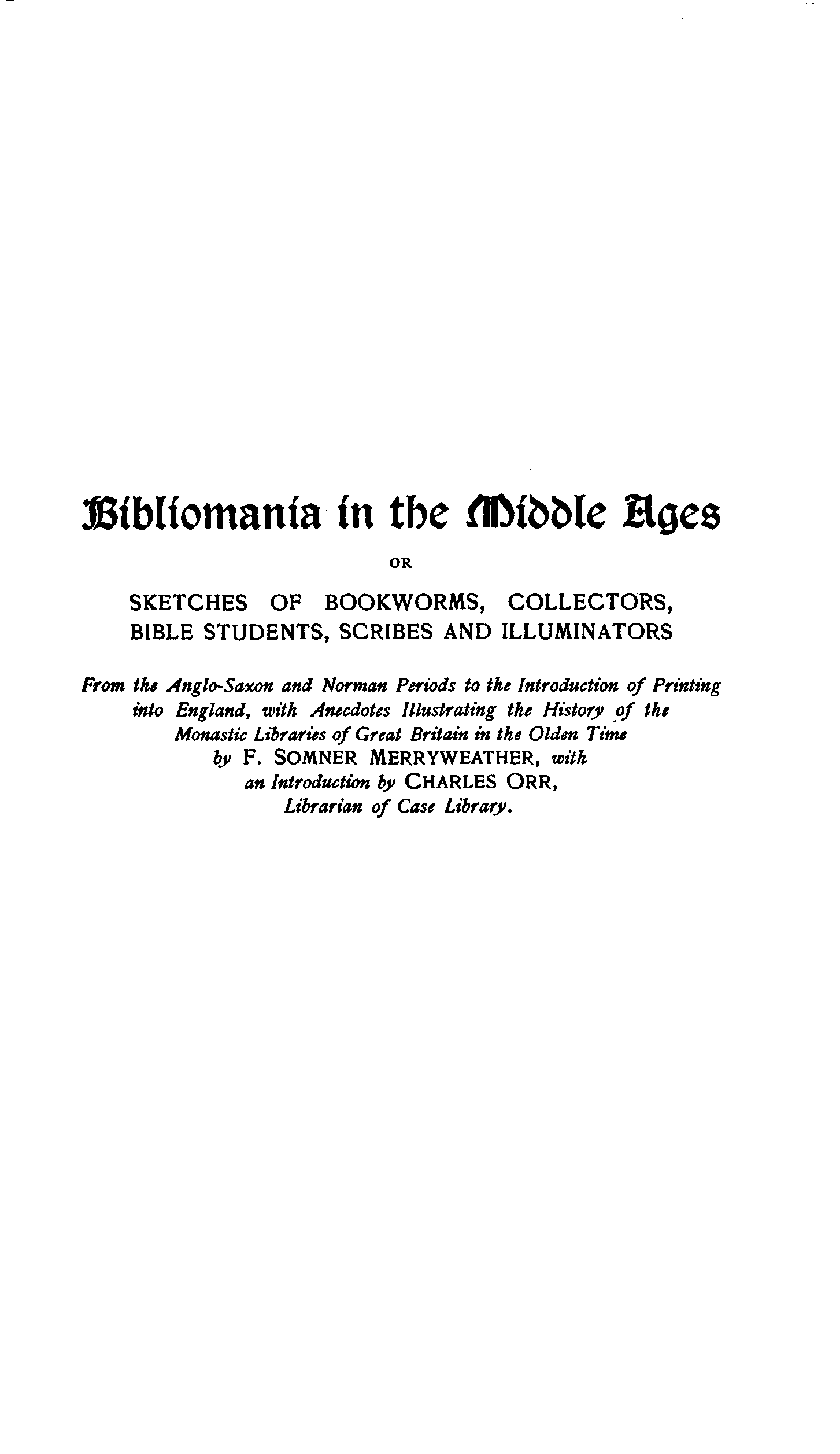 Bibliomania in the Middle Ages

OR

SKETCHES OF BOOKWORMS, COLLECTORS, BIBLE STUDENTS, SCRIBES AND ILLUMINATORS

From the Anglo-Saxon and Norman Periods to the Introduction of Printing into England, with Anecdotes Illustrating the History of the Monastic Libraries of Great Britain in the Olden Time by F. SOMNER MERRYWEATHER, with an Introduction by CHARLES ORR, Librarian of Case Library.